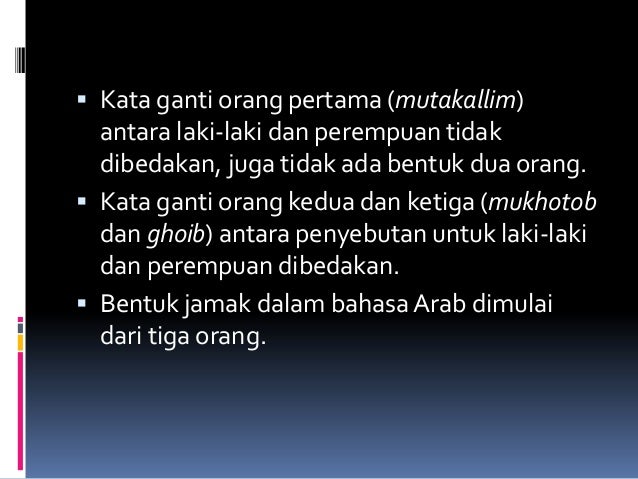 • Kata ganti orang pertama (mutakallim) antara laki-laki dan perempuan tidak dibedakan, juga tidak ada bentuk dua orang.
• Kata ganti orang kedua dan ketiga (mukhotob dan ghoib) antara penyebutan untuk laki-laki dan perempuan dibedakan.
• Bentuk jamak dalam bahasa Arab dimulai dari tiga orang.